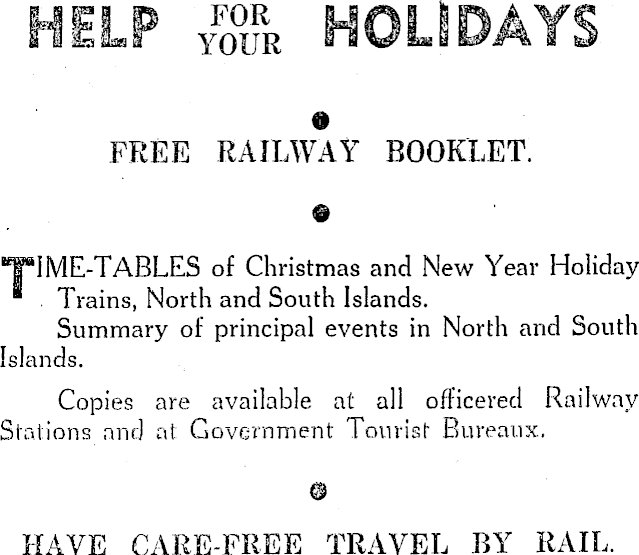 HELP FOR YOUR HOLIDAYS

FREE RAILWAY BOOKLET.

TIME-TABLES of Christmas and New Year Holiday Trains, North and South Islands.

Summary of principal events in North and South Islands.

Copies are available at all officered Railway Stations and at Government Tourist Bureaux.

HAVE CARE-FREE TRAVEL BY RAIL.